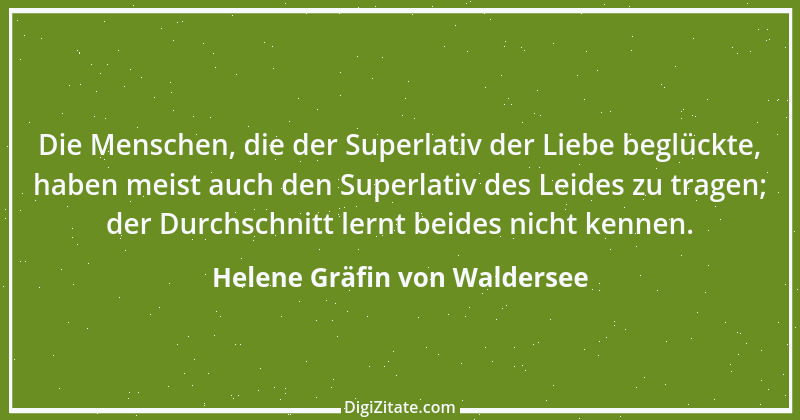 Die Menschen, die der Superlativ der Liebe beglückte, haben meist auch den Superlativ des Leides zu tragen; der Durchschnitt lernt beides nicht kennen.

Helene Gräfin von Waldersee

DigiZitate.com